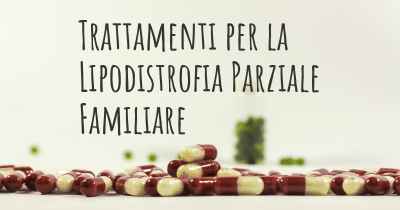 Trattamenti per la Lipodistrofia Parziale Familiare